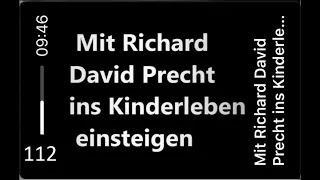 09:46

112

Mit Richard David Precht ins Kinderleben einsteigen

Mit Richard David Precht ins Kinderle...